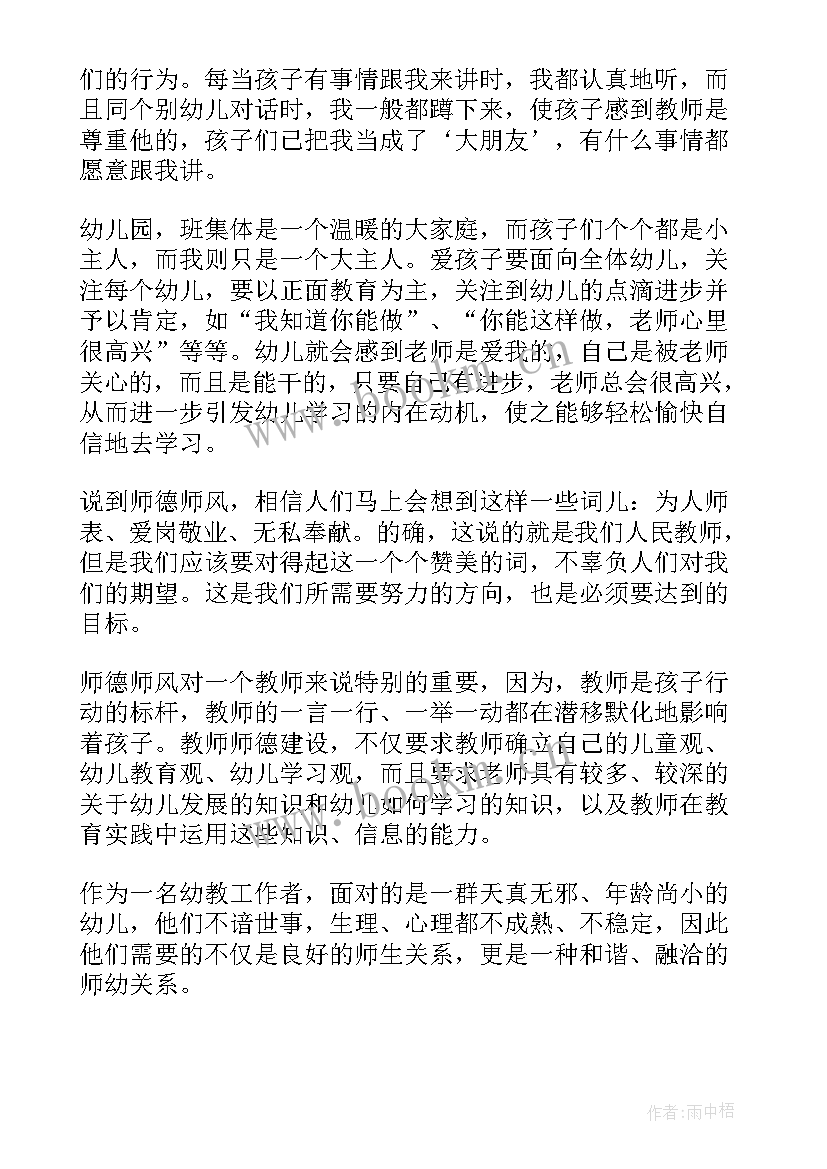 们的行为。每当孩子有事情跟我来讲时，我都认真地听，而且同个别幼儿对话时，我一般都蹲下来，使孩子感到教师是尊重他的，孩子们已把我当成了‘大朋友’，有什么事情都愿意跟我讲。

幼儿园，班集体是一个温暖的大家庭，而孩子们个个都是小主人，而我则只是一个大主人。爱孩子要面向全体幼儿，关注每个幼儿，要以正面教育为主，关注到幼儿的点滴进步并予以肯定，如“我知道你能做”、“你能这样做，老师心里很高兴”等等。幼儿就会感到老师是爱我的，自己是被老师关心的，而且是能干的，只要自己有进步，老师总会很高兴，从而进一步引发幼儿学习的内在动机，使之能够轻松愉快自信地去学习。

说到师德师风，相信人们马上会想到这样一些词儿：为人师表、爱岗敬业、无私奉献。的确，这说的就是我们人民教师，但是我们应该要对得起这一个个赞美的词，不辜负人们对我们的期望。这是我们所需要努力的方向，也是必须要达到的目标。

师德师风对一个教师来说特别的重要，因为，教师是孩子行动的标杆，教师的一言一行、一举一动都在潜移默化地影响着孩子。教师师德建设，不仅要求教师确立自己的儿童观、幼儿教育观、幼儿学习观，而且要求老师具有较多、较深的关于幼儿发展的知识和幼儿如何学习的知识，以及教师在教育实践中运用这些知识、信息的能力。

作为一名幼教工作者，面对的是一群天真无邪、年龄尚小的幼儿，他们不谙世事，生理、心理都不成熟、不稳定，因此他们需要的不仅是良好的师生关系，更是一种和谐、融洽的师幼关系。

作者：雨中梧